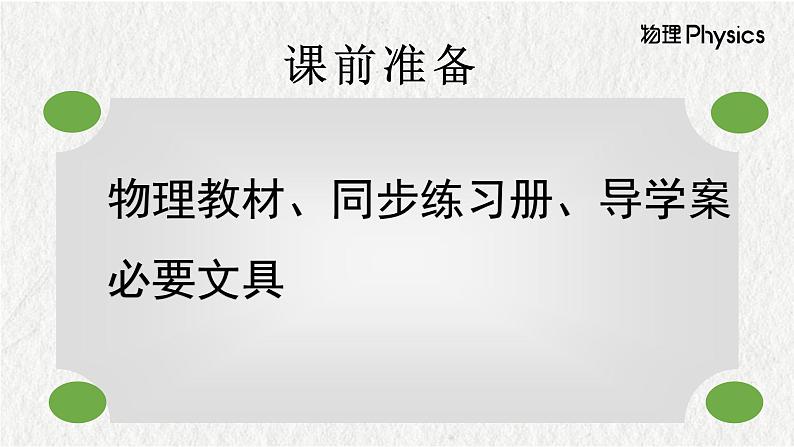 物理 Physics

课前准备

物理教材、同步练习册、导学案

必要文具